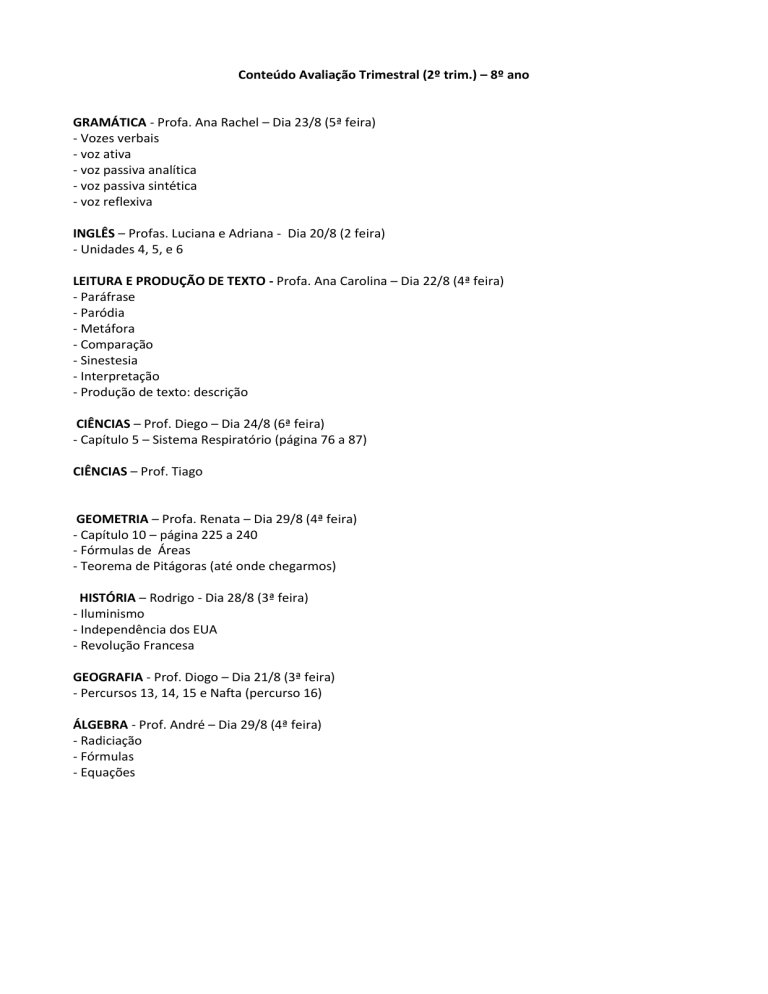 Conteúdo Avaliação Trimestral (2º trim.) – 8º ano

GRAMÁTICA - Profa. Ana Rachel – Dia 23/8 (5ª feira)
- Vozes verbais
- voz ativa
- voz passiva analítica
- voz passiva sintética
- voz reflexiva

INGLÊS – Profas. Luciana e Adriana - Dia 20/8 (2 feira)
- Unidades 4, 5, e 6

LEITURA E PRODUÇÃO DE TEXTO - Profa. Ana Carolina – Dia 22/8 (4ª feira)
- Paráfrase
- Paródia
- Metáfora
- Comparação
- Sinestesia
- Interpretação
- Produção de texto: descrição

CIÊNCIAS – Prof. Diego – Dia 24/8 (6ª feira)
- Capítulo 5 – Sistema Respiratório (página 76 a 87)

CIÊNCIAS – Prof. Tiago

GEOMETRIA – Profa. Renata – Dia 29/8 (4ª feira)
- Capítulo 10 – página 225 a 240
- Fórmulas de Áreas
- Teorema de Pitágoras (até onde chegarmos)

HISTÓRIA – Rodrigo - Dia 28/8 (3ª feira)
- Iluminismo
- Independência dos EUA
- Revolução Francesa

GEOGRAFIA - Prof. Diogo – Dia 21/8 (3ª feira)
- Percursos 13, 14, 15 e Nafta (percurso 16)

ÁLGEBRA - Prof. André – Dia 29/8 (4ª feira)
- Radiciação
- Fórmulas
- Equações